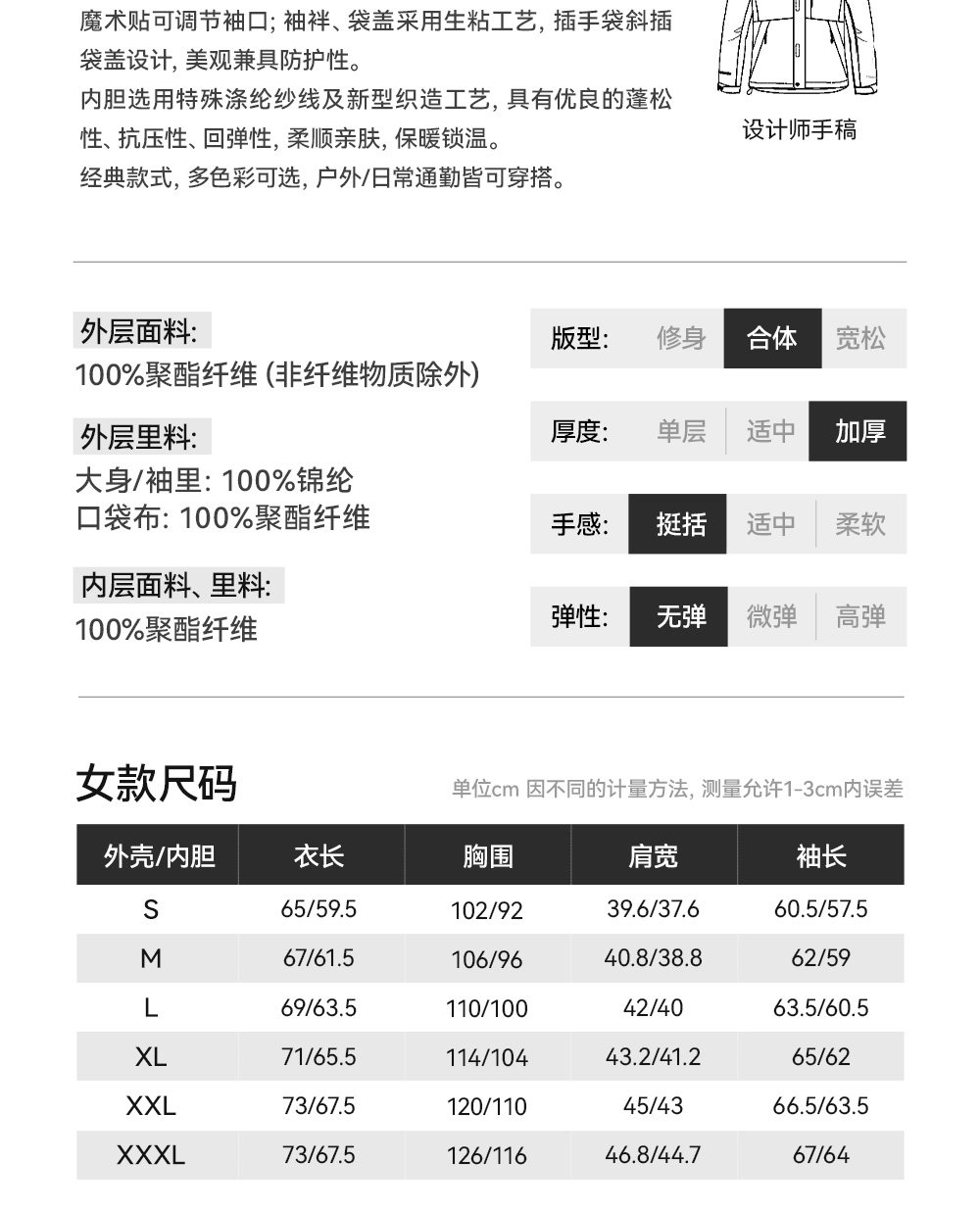 魔术贴可调节袖口; 袖袢、袋盖采用生粘工艺, 插手袋斜插袋盖设计, 美观兼具防护性。
内胆选用特殊涤纶纱线及新型织造工艺, 具有优良的蓬松性、抗压性、回弹性, 柔顺亲肤, 保暖锁温。
经典款式, 多色彩可选, 户外/日常通勤皆可穿搭。

设计师手稿

外层面料:
100%聚酯纤维 (非纤维物质除外)

外层里料:
大身/袖里: 100%锦纶
口袋布: 100%聚酯纤维

内层面料、里料:
100%聚酯纤维

版型: 修身 合体 宽松
厚度: 单层 适中 加厚
手感: 挺括 适中 柔软
弹性: 无弹 微弹 高弹

女款尺码
单位cm 因不同的计量方法, 测量允许1-3cm内误差

| 外壳/内胆 | 衣长 | 胸围 | 肩宽 | 袖长 |
|---|---|---|---|---|
| S | 65/59.5 | 102/92 | 39.6/37.6 | 60.5/57.5 |
| M | 67/61.5 | 106/96 | 40.8/38.8 | 62/59 |
| L | 69/63.5 | 110/100 | 42/40 | 63.5/60.5 |
| XL | 71/65.5 | 114/104 | 43.2/41.2 | 65/62 |
| XXL | 73/67.5 | 120/110 | 45/43 | 66.5/63.5 |
| XXXL | 73/67.5 | 126/116 | 46.8/44.7 | 67/64 |